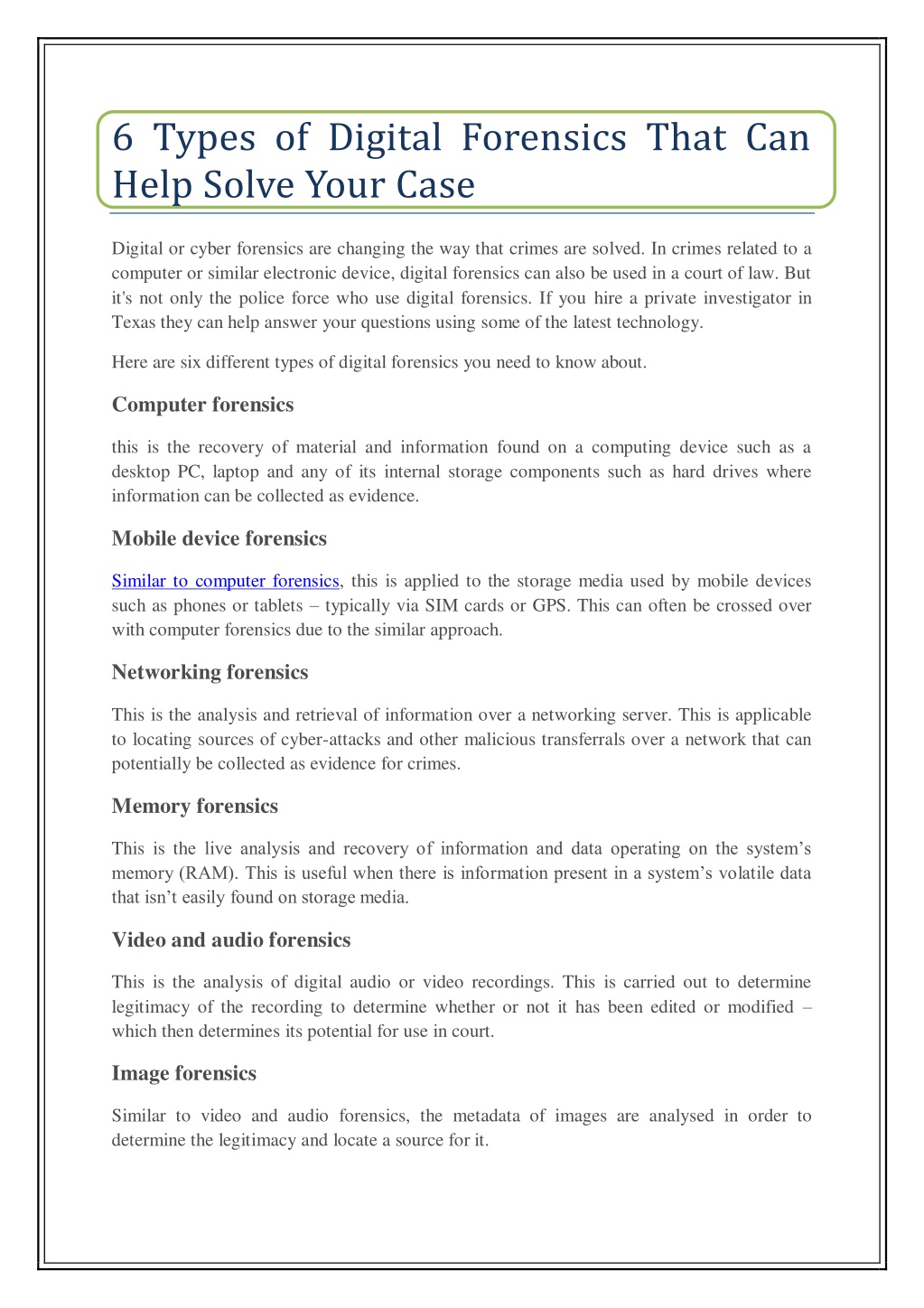 6 Types of Digital Forensics That Can Help Solve Your Case

Digital or cyber forensics are changing the way that crimes are solved. In crimes related to a computer or similar electronic device, digital forensics can also be used in a court of law. But it's not only the police force who use digital forensics. If you hire a private investigator in Texas they can help answer your questions using some of the latest technology.

Here are six different types of digital forensics you need to know about.

Computer forensics

this is the recovery of material and information found on a computing device such as a desktop PC, laptop and any of its internal storage components such as hard drives where information can be collected as evidence.

Mobile device forensics

Similar to computer forensics, this is applied to the storage media used by mobile devices such as phones or tablets – typically via SIM cards or GPS. This can often be crossed over with computer forensics due to the similar approach.

Networking forensics

This is the analysis and retrieval of information over a networking server. This is applicable to locating sources of cyber-attacks and other malicious transferrals over a network that can potentially be collected as evidence for crimes.

Memory forensics

This is the live analysis and recovery of information and data operating on the system's memory (RAM). This is useful when there is information present in a system's volatile data that isn't easily found on storage media.

Video and audio forensics

This is the analysis of digital audio or video recordings. This is carried out to determine legitimacy of the recording to determine whether or not it has been edited or modified – which then determines its potential for use in court.

Image forensics

Similar to video and audio forensics, the metadata of images are analysed in order to determine the legitimacy and locate a source for it.